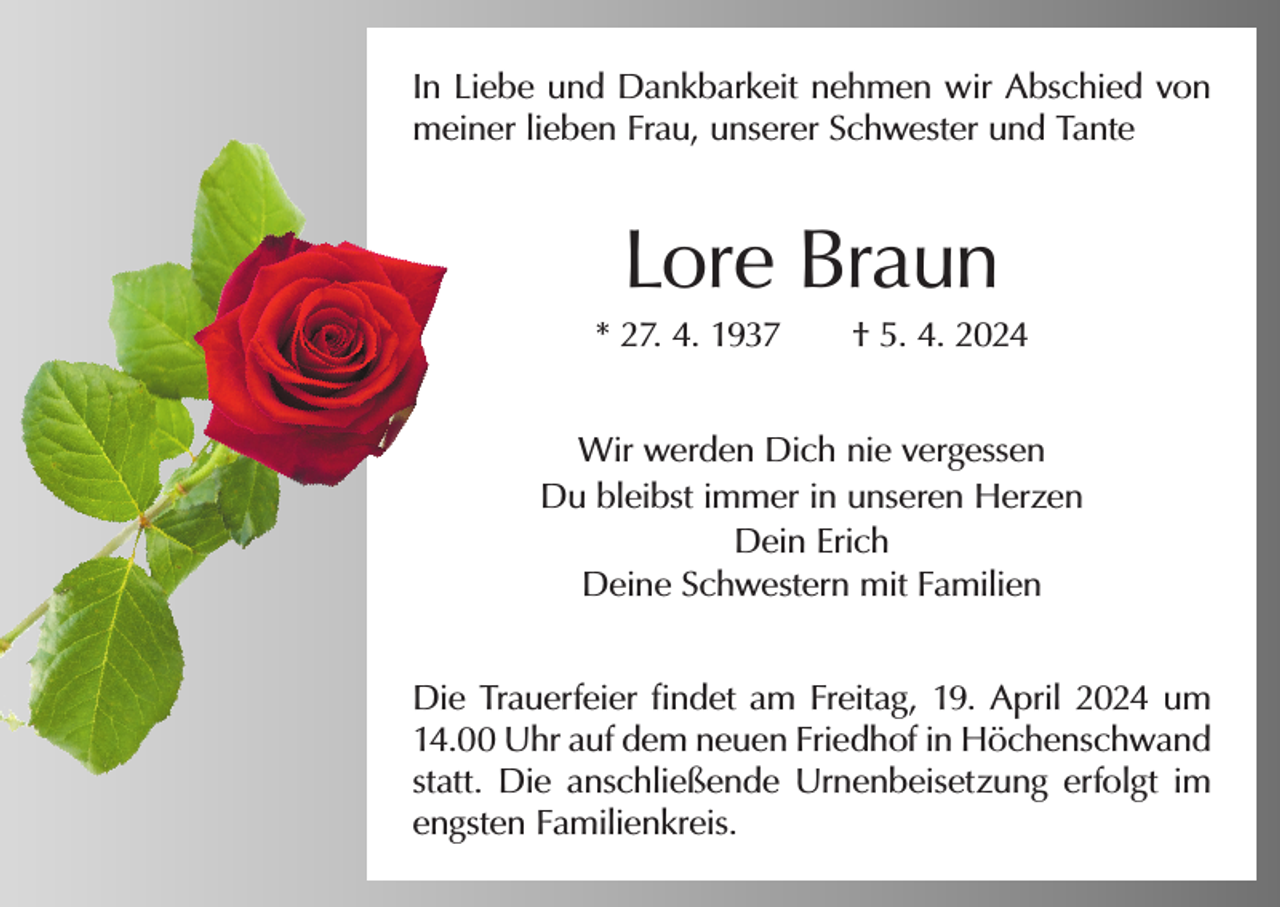 In Liebe und Dankbarkeit nehmen wir Abschied von meiner lieben Frau, unserer Schwester und Tante

Lore Braun

* 27. 4. 1937 † 5. 4. 2024

Wir werden Dich nie vergessen
Du bleibst immer in unseren Herzen
Dein Erich
Deine Schwestern mit Familien

Die Trauerfeier findet am Freitag, 19. April 2024 um 14.00 Uhr auf dem neuen Friedhof in Höchenschwand statt. Die anschließende Urnenbeisetzung erfolgt im engsten Familienkreis.